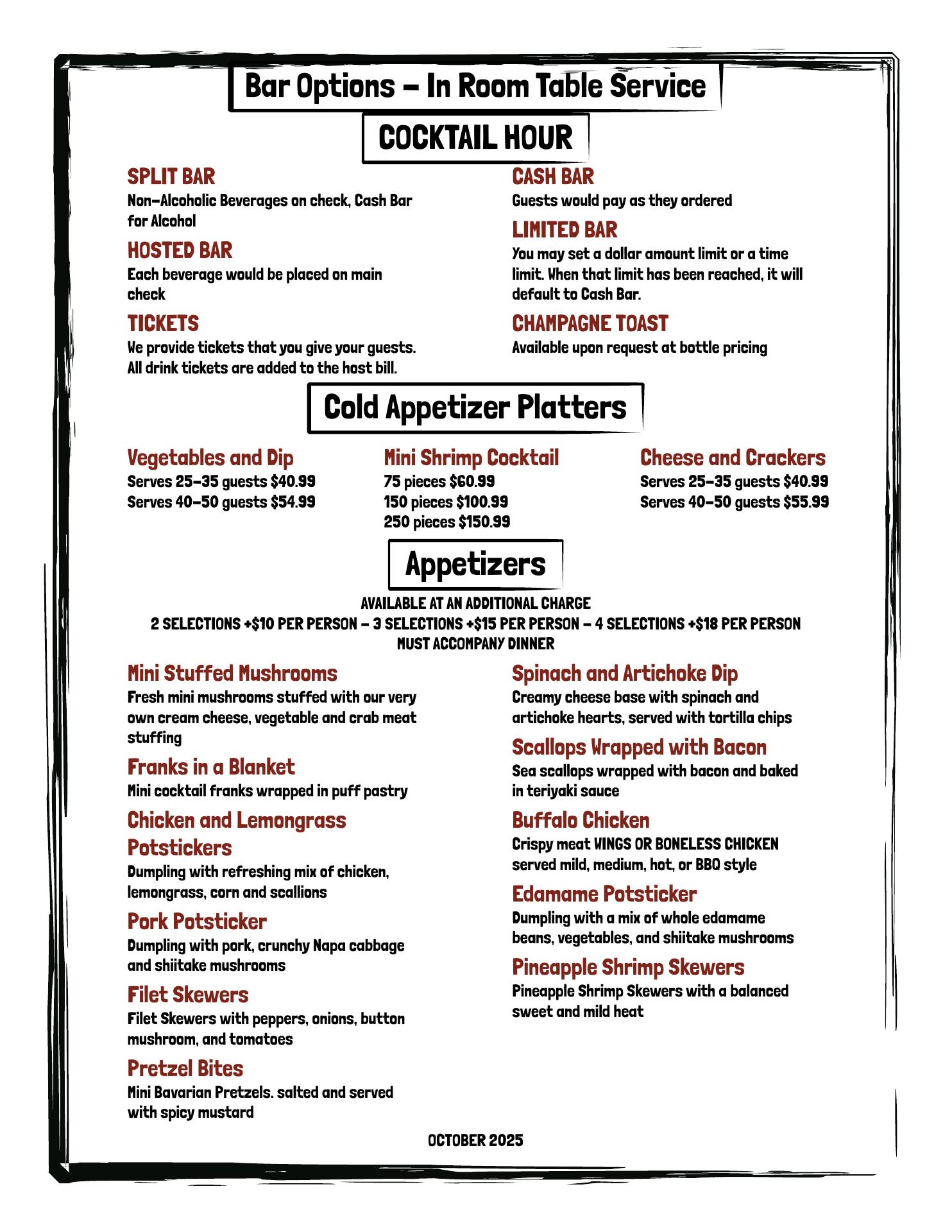 Bar Options – In Room Table Service

COCKTAIL HOUR

SPLIT BAR
Non-Alcoholic Beverages on check, Cash Bar for Alcohol

HOSTED BAR
Each beverage would be placed on main check

TICKETS
We provide tickets that you give your guests. All drink tickets are added to the host bill.

CASH BAR
Guests would pay as they ordered

LIMITED BAR
You may set a dollar amount limit or a time limit. When that limit has been reached, it will default to Cash Bar.

CHAMPAGNE TOAST
Available upon request at bottle pricing

Cold Appetizer Platters

Vegetables and Dip
Serves 25-35 guests $40.99
Serves 40-50 guests $54.99

Mini Shrimp Cocktail
75 pieces $60.99
150 pieces $100.99
250 pieces $150.99

Cheese and Crackers
Serves 25-35 guests $40.99
Serves 40-50 guests $55.99

Appetizers

AVAILABLE AT AN ADDITIONAL CHARGE
2 SELECTIONS +$10 PER PERSON – 3 SELECTIONS +$15 PER PERSON – 4 SELECTIONS +$18 PER PERSON
MUST ACCOMPANY DINNER

Mini Stuffed Mushrooms
Fresh mini mushrooms stuffed with our very own cream cheese, vegetable and crab meat stuffing

Franks in a Blanket
Mini cocktail franks wrapped in puff pastry

Chicken and Lemongrass Potstickers
Dumpling with refreshing mix of chicken, lemongrass, corn and scallions

Pork Potsticker
Dumpling with pork, crunchy Napa cabbage and shiitake mushrooms

Filet Skewers
Filet Skewers with peppers, onions, button mushroom, and tomatoes

Pretzel Bites
Mini Bavarian Pretzels. salted and served with spicy mustard

Spinach and Artichoke Dip
Creamy cheese base with spinach and artichoke hearts, served with tortilla chips

Scallops Wrapped with Bacon
Sea scallops wrapped with bacon and baked in teriyaki sauce

Buffalo Chicken
Crispy meat WINGS OR BONELESS CHICKEN served mild, medium, hot, or BBQ style

Edamame Potsticker
Dumpling with a mix of whole edamame beans, vegetables, and shiitake mushrooms

Pineapple Shrimp Skewers
Pineapple Shrimp Skewers with a balanced sweet and mild heat

OCTOBER 2025